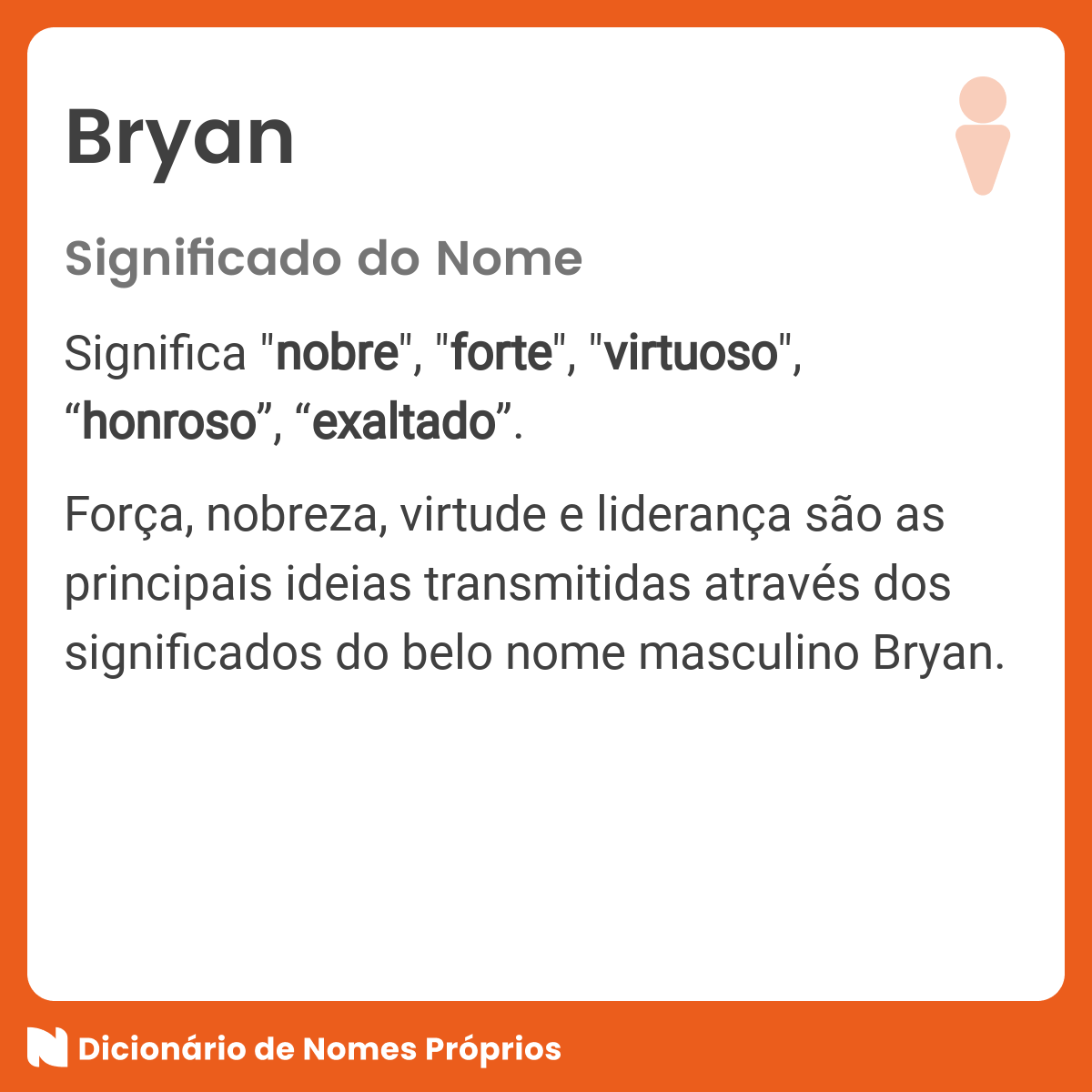 Bryan

Significado do Nome

Significa "nobre", "forte", "virtuoso", “honroso”, “exaltado”.

Força, nobreza, virtude e liderança são as principais ideias transmitidas através dos significados do belo nome masculino Bryan.

Dicionário de Nomes Próprios